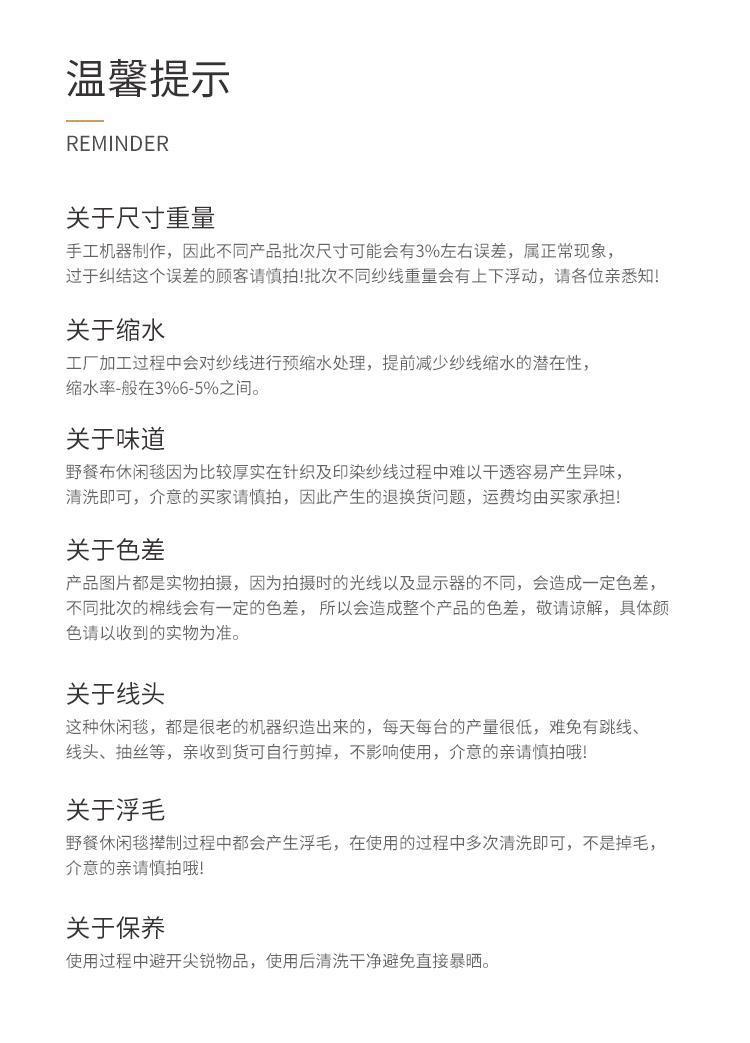 温馨提示

REMINDER

关于尺寸重量

手工机器制作，因此不同产品批次尺寸可能会有3%左右误差，属正常现象，过于纠结这个误差的顾客请慎拍!批次不同纱线重量会有上下浮动，请各位亲悉知!

关于缩水

工厂加工过程中会对纱线进行预缩水处理，提前减少纱线缩水的潜在性，缩水率-般在3%6-5%之间。

关于味道

野餐布休闲毯因为比较厚实在针织及印染纱线过程中难以干透容易产生异味，清洗即可，介意的买家请慎拍，因此产生的退换货问题，运费均由买家承担!

关于色差

产品图片都是实物拍摄，因为拍摄时的光线以及显示器的不同，会造成一定色差，不同批次的棉线会有一定的色差，所以会造成整个产品的色差，敬请谅解，具体颜色请以收到的实物为准。

关于线头

这种休闲毯，都是很老的机器织造出来的，每天每台的产量很低，难免有跳线、线头、抽丝等，亲收到货可自行剪掉，不影响使用，介意的亲请慎拍哦!

关于浮毛

野餐休闲毯撵制过程中都会产生浮毛，在使用的过程中多次清洗即可，不是掉毛，介意的亲请慎拍哦!

关于保养

使用过程中避开尖锐物品，使用后清洗干净避免直接暴晒。